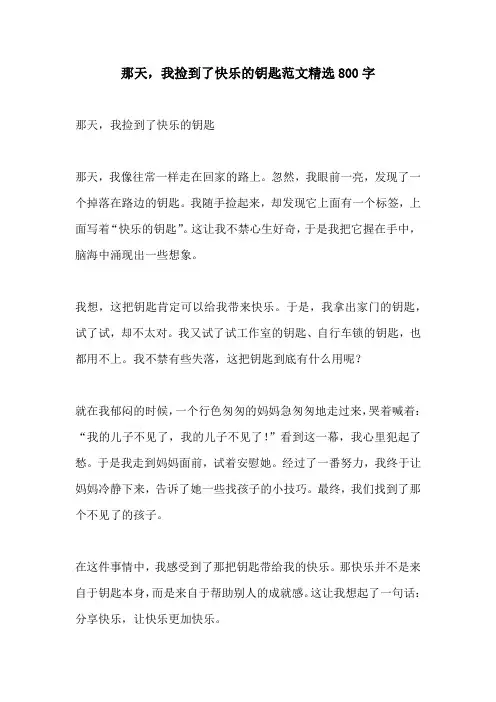 那天，我捡到了快乐的钥匙范文精选800字

那天，我捡到了快乐的钥匙

那天，我像往常一样走在回家的路上。忽然，我眼前一亮，发现了一个掉落在路边的钥匙。我随手捡起来，却发现它上面有一个标签，上面写着“快乐的钥匙”。这让我不禁心生好奇，于是我把它握在手中，脑海中涌现出一些想象。

我想，这把钥匙肯定可以给我带来快乐。于是，我拿出家门的钥匙，试了试，却不太对。我又试了试工作室的钥匙、自行车锁的钥匙，也都用不上。我不禁有些失落，这把钥匙到底有什么用呢？

就在我郁闷的时候，一个行色匆匆的妈妈急匆匆地走过来，哭着喊着：“我的儿子不见了，我的儿子不见了！”看到这一幕，我心里犯起了愁。于是我走到妈妈面前，试着安慰她。经过了一番努力，我终于让妈妈冷静下来，告诉了她一些找孩子的小技巧。最终，我们找到了那个不见了的孩子。

在这件事情中，我感受到了那把钥匙带给我的快乐。那快乐并不是来自于钥匙本身，而是来自于帮助别人的成就感。这让我想起了一句话：分享快乐，让快乐更加快乐。